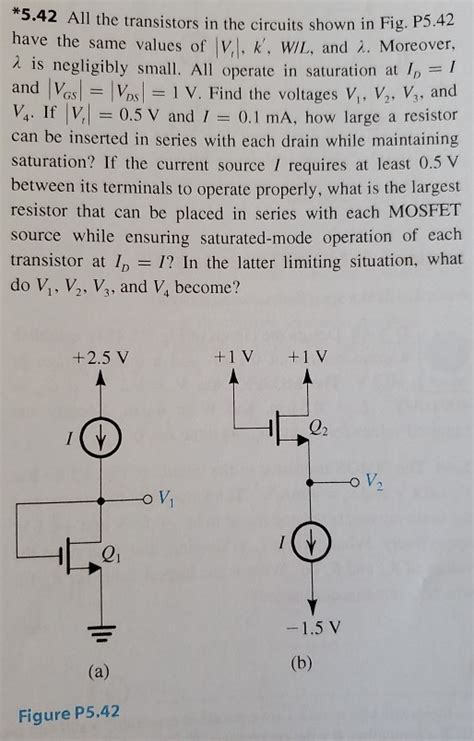 *5.42 All the transistors in the circuits shown in Fig. P5.42 have the same values of $|V_t|$, $k'$, $W/L$, and $\lambda$. Moreover, $\lambda$ is negligibly small. All operate in saturation at $I_D = I$ and $|V_{GS}| = |V_{DS}| = 1$ V. Find the voltages $V_1$, $V_2$, $V_3$, and $V_4$. If $|V_t| = 0.5$ V and $I = 0.1$ mA, how large a resistor can be inserted in series with each drain while maintaining saturation? If the current source $I$ requires at least 0.5 V between its terminals to operate properly, what is the largest resistor that can be placed in series with each MOSFET source while ensuring saturated-mode operation of each transistor at $I_D = I$? In the latter limiting situation, what do $V_1$, $V_2$, $V_3$, and $V_4$ become?

+2.5 V
$I$
$V_1$
$Q_1$
(a)

+1 V
+1 V
$Q_2$
$V_2$
$I$
−1.5 V
(b)

Figure P5.42